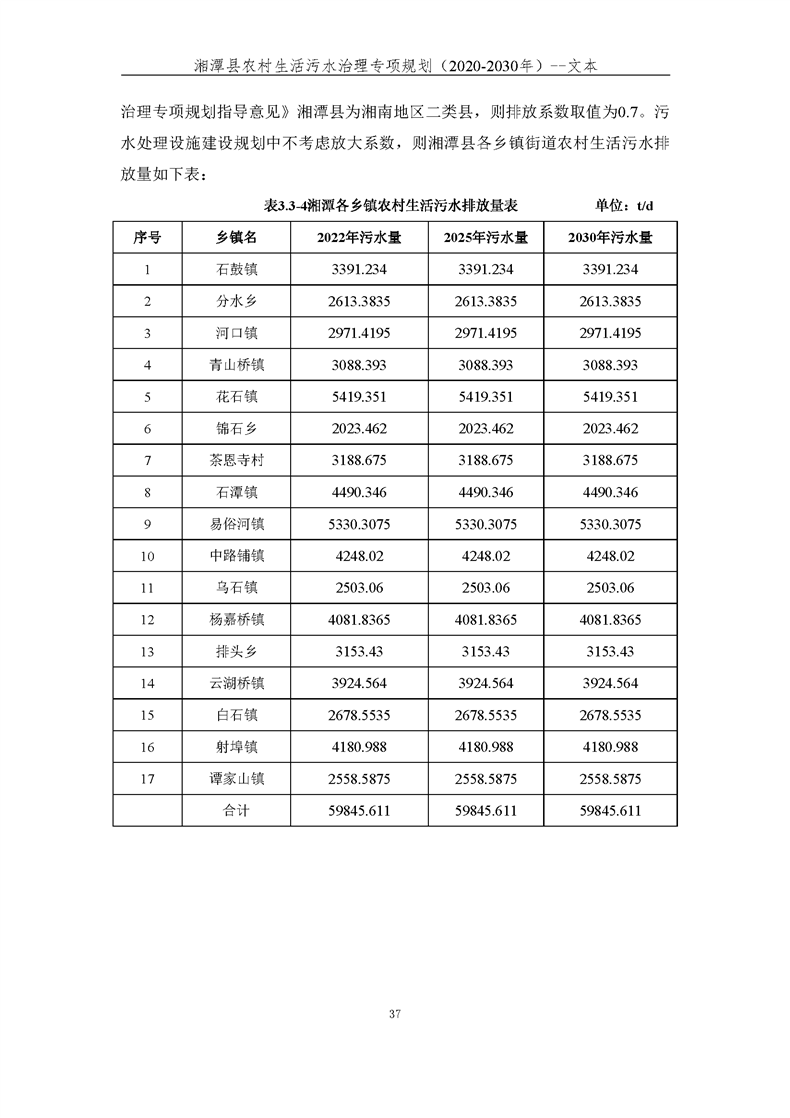 湘潭县农村生活污水治理专项规划（2020-2030年）--文本

治理专项规划指导意见》湘潭县为湘南地区二类县，则排放系数取值为0.7。污水处理设施建设规划中不考虑放大系数，则湘潭县各乡镇街道农村生活污水排放量如下表：

表3.3-4湘潭各乡镇农村生活污水排放量表　　单位：t/d

| 序号 | 乡镇名 | 2022年污水量 | 2025年污水量 | 2030年污水量 |
|---|---|---|---|---|
| 1 | 石鼓镇 | 3391.234 | 3391.234 | 3391.234 |
| 2 | 分水乡 | 2613.3835 | 2613.3835 | 2613.3835 |
| 3 | 河口镇 | 2971.4195 | 2971.4195 | 2971.4195 |
| 4 | 青山桥镇 | 3088.393 | 3088.393 | 3088.393 |
| 5 | 花石镇 | 5419.351 | 5419.351 | 5419.351 |
| 6 | 锦石乡 | 2023.462 | 2023.462 | 2023.462 |
| 7 | 茶恩寺村 | 3188.675 | 3188.675 | 3188.675 |
| 8 | 石潭镇 | 4490.346 | 4490.346 | 4490.346 |
| 9 | 易俗河镇 | 5330.3075 | 5330.3075 | 5330.3075 |
| 10 | 中路铺镇 | 4248.02 | 4248.02 | 4248.02 |
| 11 | 乌石镇 | 2503.06 | 2503.06 | 2503.06 |
| 12 | 杨嘉桥镇 | 4081.8365 | 4081.8365 | 4081.8365 |
| 13 | 排头乡 | 3153.43 | 3153.43 | 3153.43 |
| 14 | 云湖桥镇 | 3924.564 | 3924.564 | 3924.564 |
| 15 | 白石镇 | 2678.5535 | 2678.5535 | 2678.5535 |
| 16 | 射埠镇 | 4180.988 | 4180.988 | 4180.988 |
| 17 | 谭家山镇 | 2558.5875 | 2558.5875 | 2558.5875 |
|  | 合计 | 59845.611 | 59845.611 | 59845.611 |

37